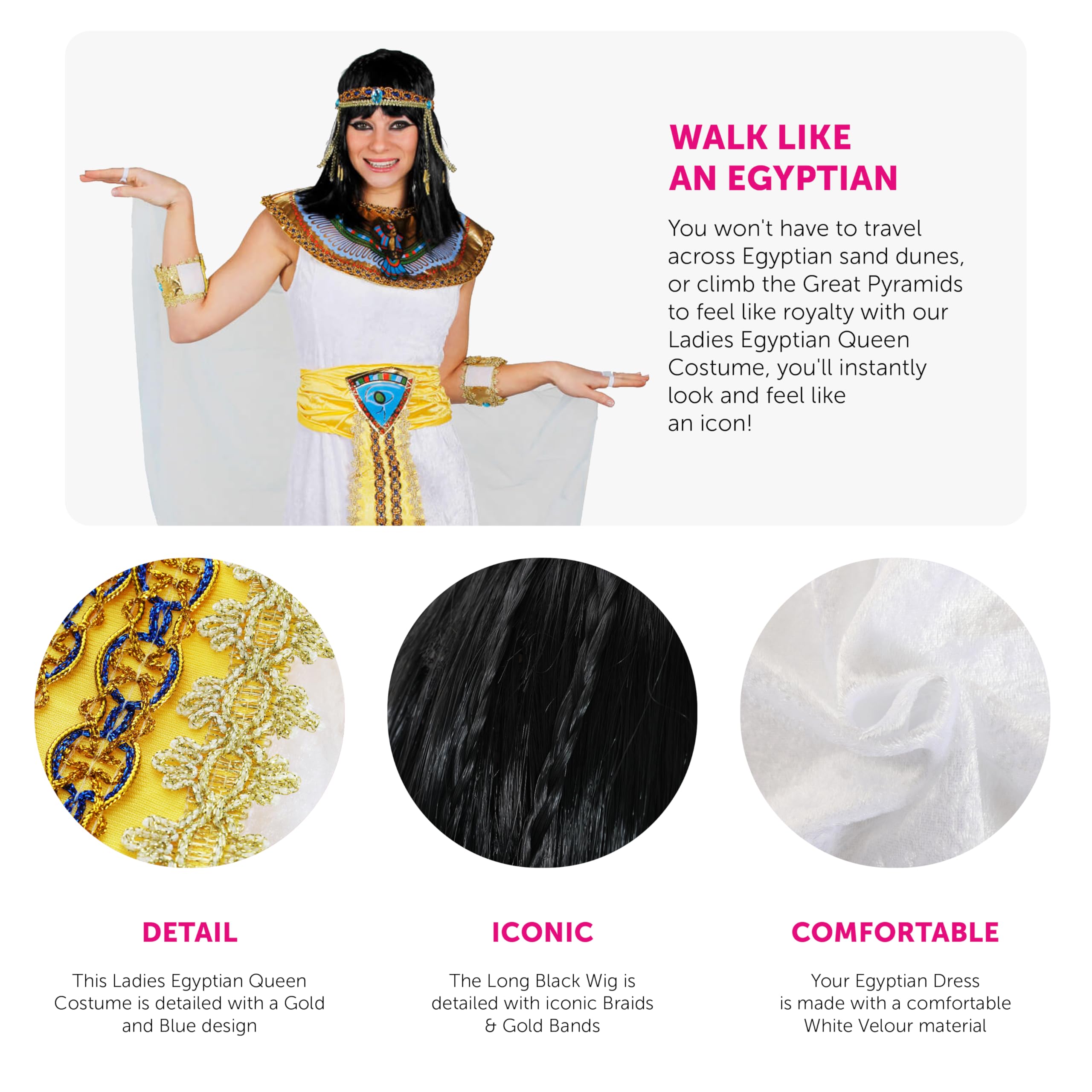 WALK LIKE AN EGYPTIAN

You won't have to travel across Egyptian sand dunes, or climb the Great Pyramids to feel like royalty with our Ladies Egyptian Queen Costume, you'll instantly look and feel like an icon!

DETAIL

This Ladies Egyptian Queen Costume is detailed with a Gold and Blue design

ICONIC

The Long Black Wig is detailed with iconic Braids & Gold Bands

COMFORTABLE

Your Egyptian Dress is made with a comfortable White Velour material